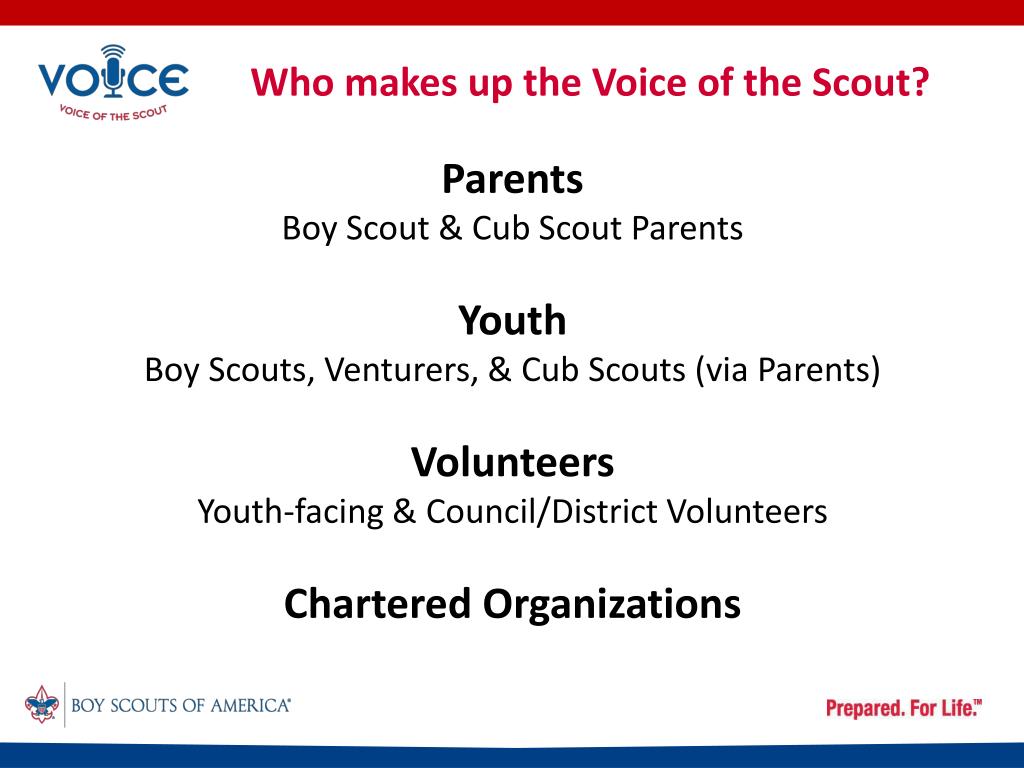 VOICE
VOICE OF THE SCOUT

Who makes up the Voice of the Scout?

Parents
Boy Scout & Cub Scout Parents

Youth
Boy Scouts, Venturers, & Cub Scouts (via Parents)

Volunteers
Youth-facing & Council/District Volunteers

Chartered Organizations

BOY SCOUTS OF AMERICA®

Prepared. For Life.™